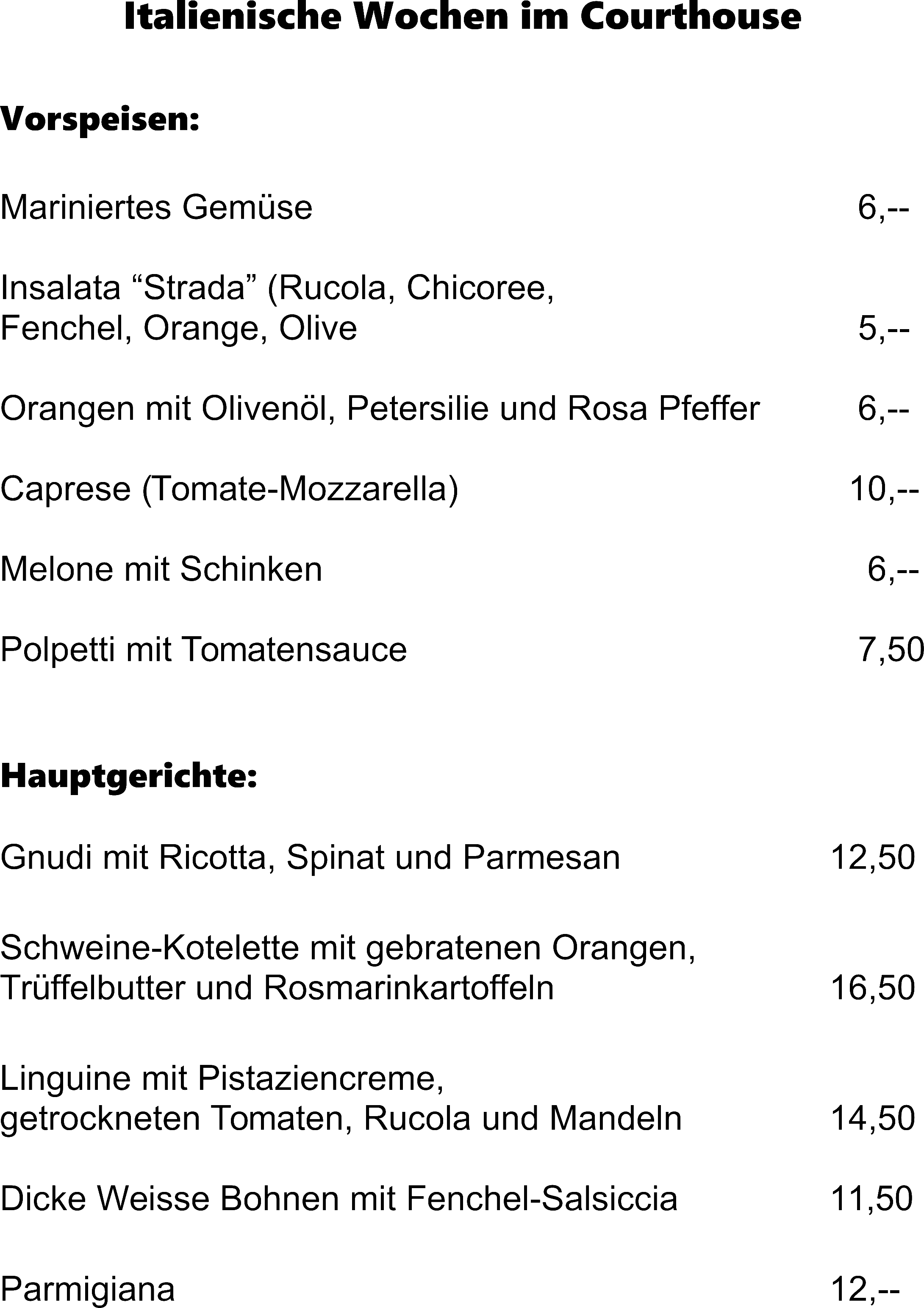 Italienische Wochen im Courthouse

Vorspeisen:

Mariniertes Gemüse 6,--

Insalata "Strada" (Rucola, Chicoree, Fenchel, Orange, Olive 5,--

Orangen mit Olivenöl, Petersilie und Rosa Pfeffer 6,--

Caprese (Tomate-Mozzarella) 10,--

Melone mit Schinken 6,--

Polpetti mit Tomatensauce 7,50

Hauptgerichte:

Gnudi mit Ricotta, Spinat und Parmesan 12,50

Schweine-Kotelette mit gebratenen Orangen, Trüffelbutter und Rosmarinkartoffeln 16,50

Linguine mit Pistaziencreme, getrockneten Tomaten, Rucola und Mandeln 14,50

Dicke Weisse Bohnen mit Fenchel-Salsiccia 11,50

Parmigiana 12,--